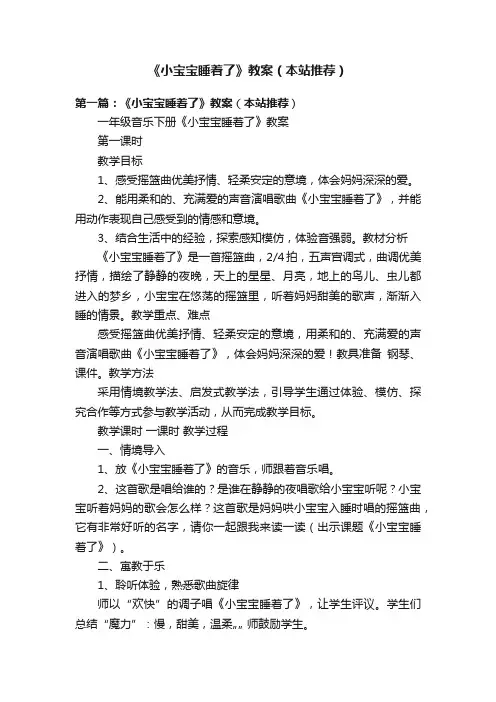 《小宝宝睡着了》教案（本站推荐）

第一篇：《小宝宝睡着了》教案（本站推荐）

一年级音乐下册《小宝宝睡着了》教案

第一课时

教学目标

1、感受摇篮曲优美抒情、轻柔安定的意境，体会妈妈深深的爱。

2、能用柔和的、充满爱的声音演唱歌曲《小宝宝睡着了》，并能用动作表现自己感受到的情感和意境。

3、结合生活中的经验，探索感知模仿，体验音强弱。教材分析

《小宝宝睡着了》是一首摇篮曲，2/4拍，五声宫调式，曲调优美抒情，描绘了静静的夜晚，天上的星星、月亮，地上的鸟儿、虫儿都进入的梦乡，小宝宝在悠荡的摇篮里，听着妈妈甜美的歌声，渐渐入睡的情景。教学重点、难点

感受摇篮曲优美抒情、轻柔安定的意境，用柔和的、充满爱的声音演唱歌曲《小宝宝睡着了》，体会妈妈深深的爱！教具准备 钢琴、课件。教学方法

采用情境教学法、启发式教学法，引导学生通过体验、模仿、探究合作等方式参与教学活动，从而完成教学目标。

教学课时 一课时 教学过程

一、情境导入

1、放《小宝宝睡着了》的音乐，师跟着音乐唱。

2、这首歌是唱给谁的？是谁在静静的夜唱歌给小宝宝听呢？小宝宝听着妈妈的歌会怎么样？这首歌是妈妈哄小宝宝入睡时唱的摇篮曲，它有非常好听的名字，请你一起跟我来读一读（出示课题《小宝宝睡着了》）。

二、寓教于乐

1、聆听体验，熟悉歌曲旋律

师以“欢快”的调子唱《小宝宝睡着了》，让学生评议。学生们总结“魔力”：慢，甜美，温柔„„师鼓励学生。